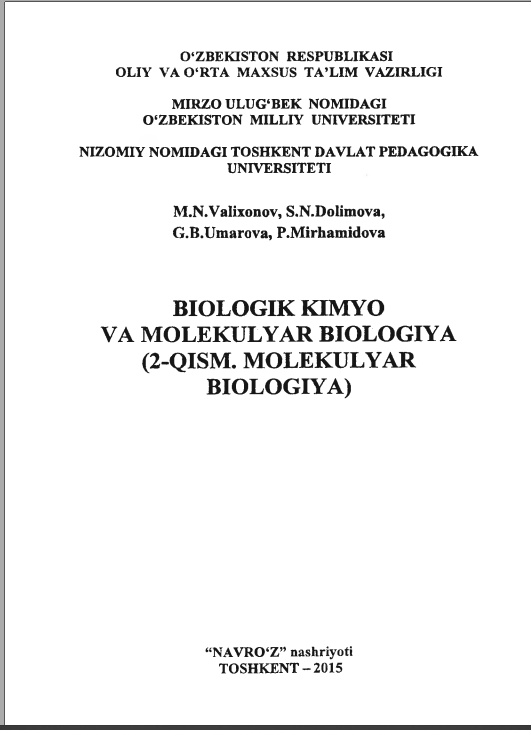 O‘ZBEKISTON RESPUBLIKASI
OLIY VA O‘RTA MAXSUS TA’LIM VAZIRLIGI

MIRZO ULUG‘BEK NOMIDAGI
O‘ZBEKISTON MILLIY UNIVERSITETI

NIZOMIY NOMIDAGI TOSHKENT DAVLAT PEDAGOGIKA UNIVERSITETI

M.N.Valixonov, S.N.Dolimova,
G.B.Umarova, P.Mirhamidova

BIOLOGIK KIMYO
VA MOLEKULYAR BIOLOGIYA
(2-QISM. MOLEKULYAR BIOLOGIYA)

“NAVRO‘Z” nashriyoti
TOSHKENT – 2015